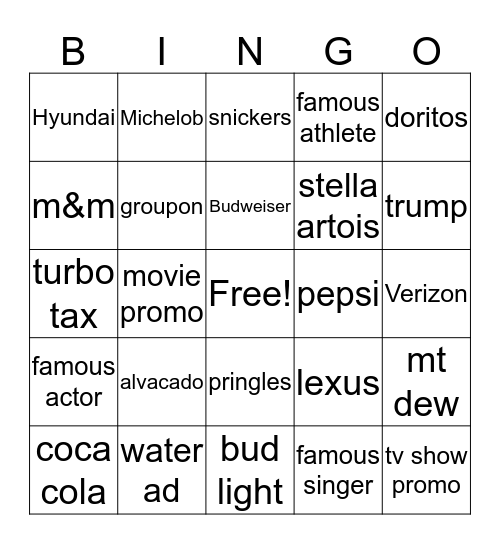 | B | I | N | G | O |
|---|---|---|---|---|
| Hyundai | Michelob | snickers | famous athlete | doritos |
| m&m | groupon | Budweiser | stella artois | trump |
| turbo tax | movie promo | Free! | pepsi | Verizon |
| famous actor | alvacado | pringles | lexus | mt dew |
| coca cola | water ad | bud light | famous singer | tv show promo |